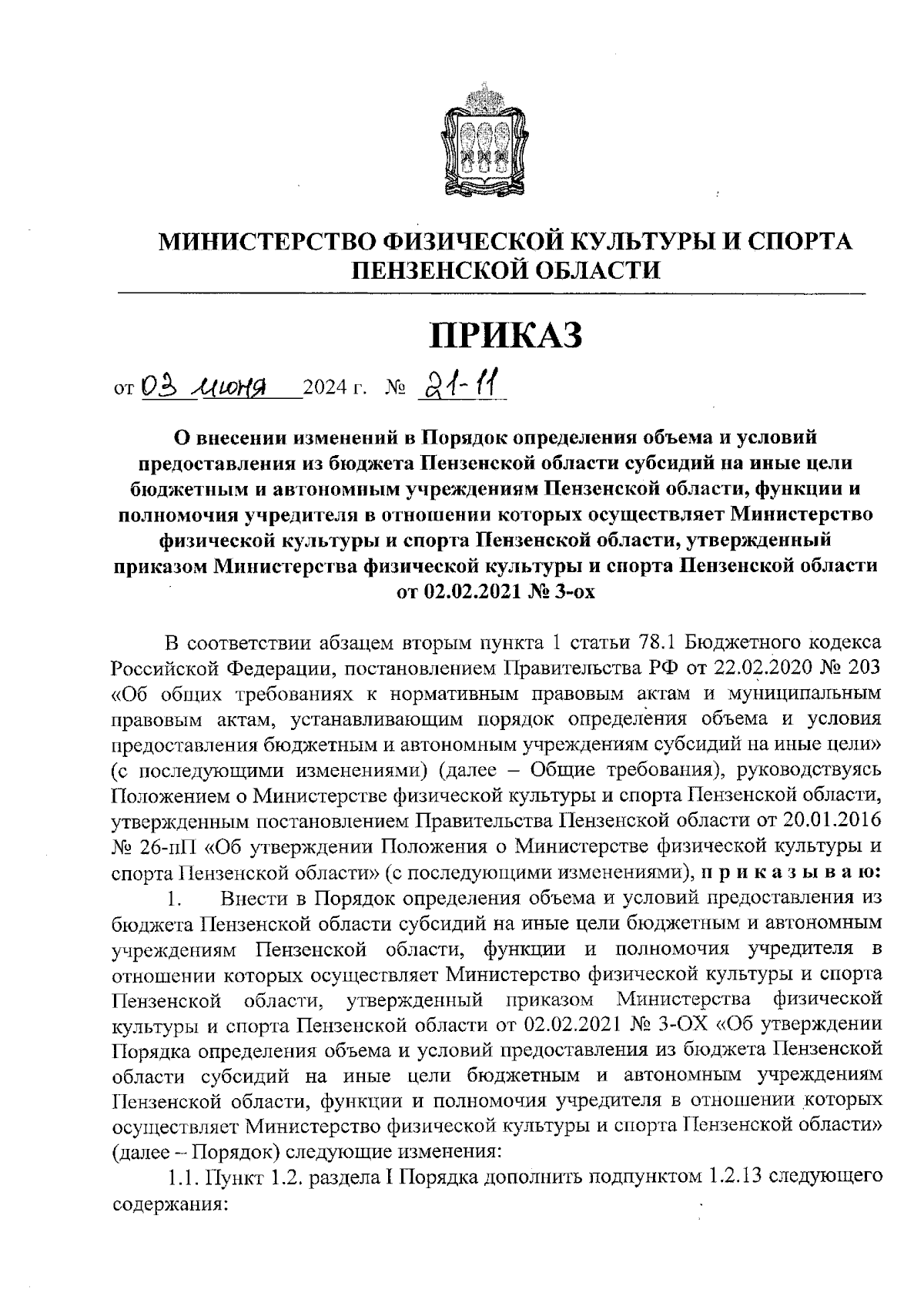 МИНИСТЕРСТВО ФИЗИЧЕСКОЙ КУЛЬТУРЫ И СПОРТА ПЕНЗЕНСКОЙ ОБЛАСТИ

ПРИКАЗ

от 03 июня 2024 г. № 21-11

О внесении изменений в Порядок определения объема и условий предоставления из бюджета Пензенской области субсидий на иные цели бюджетным и автономным учреждениям Пензенской области, функции и полномочия учредителя в отношении которых осуществляет Министерство физической культуры и спорта Пензенской области, утвержденный приказом Министерства физической культуры и спорта Пензенской области от 02.02.2021 № 3-ох

В соответствии абзацем вторым пункта 1 статьи 78.1 Бюджетного кодекса Российской Федерации, постановлением Правительства РФ от 22.02.2020 № 203 «Об общих требованиях к нормативным правовым актам и муниципальным правовым актам, устанавливающим порядок определения объема и условия предоставления бюджетным и автономным учреждениям субсидий на иные цели» (с последующими изменениями) (далее – Общие требования), руководствуясь Положением о Министерстве физической культуры и спорта Пензенской области, утвержденным постановлением Правительства Пензенской области от 20.01.2016 № 26-пП «Об утверждении Положения о Министерстве физической культуры и спорта Пензенской области» (с последующими изменениями), п р и к а з ы в а ю:

1. Внести в Порядок определения объема и условий предоставления из бюджета Пензенской области субсидий на иные цели бюджетным и автономным учреждениям Пензенской области, функции и полномочия учредителя в отношении которых осуществляет Министерство физической культуры и спорта Пензенской области, утвержденный приказом Министерства физической культуры и спорта Пензенской области от 02.02.2021 № 3-ОХ «Об утверждении Порядка определения объема и условий предоставления из бюджета Пензенской области субсидий на иные цели бюджетным и автономным учреждениям Пензенской области, функции и полномочия учредителя в отношении которых осуществляет Министерство физической культуры и спорта Пензенской области» (далее – Порядок) следующие изменения:

1.1. Пункт 1.2. раздела I Порядка дополнить подпунктом 1.2.13 следующего содержания: